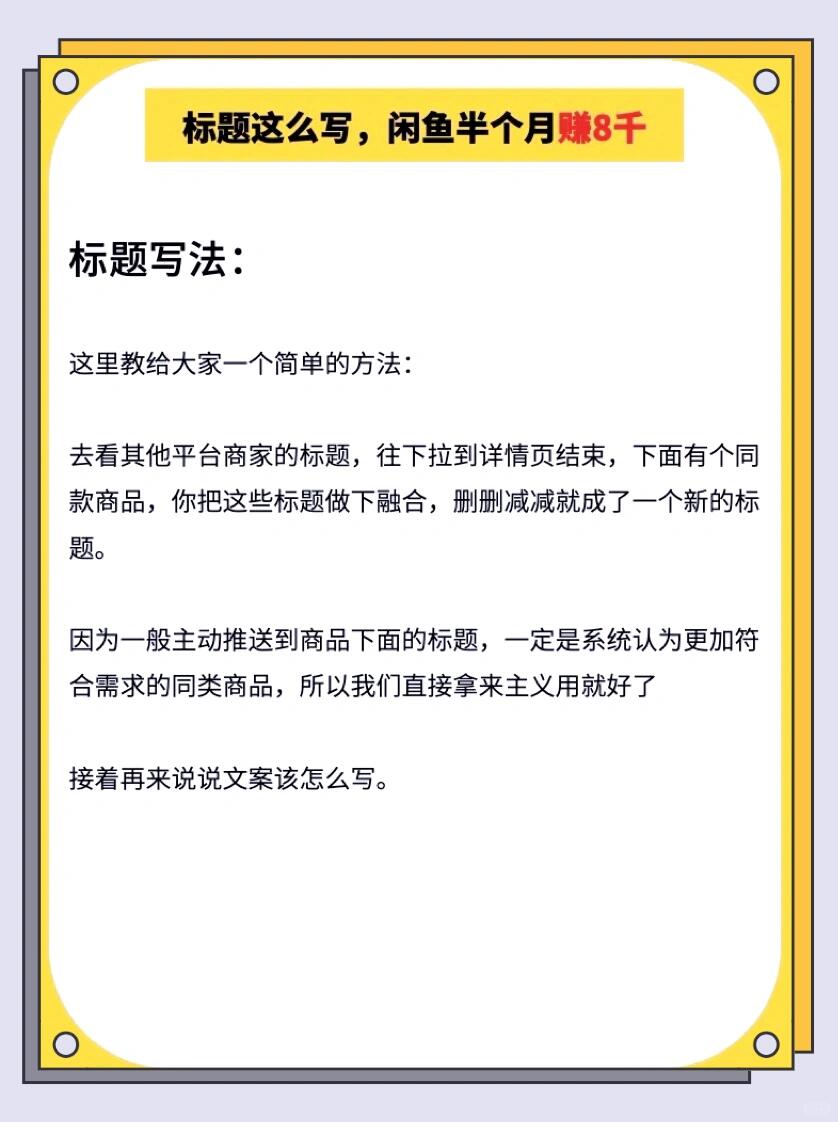 标题这么写，闲鱼半个月赚8千

标题写法：

这里教给大家一个简单的方法：

去看其他平台商家的标题，往下拉到详情页结束，下面有个同款商品，你把这些标题做下融合，删删减减就成了一个新的标题。

因为一般主动推送到商品下面的标题，一定是系统认为更加符合需求的同类商品，所以我们直接拿来主义用就好了

接着再来说说文案该怎么写。